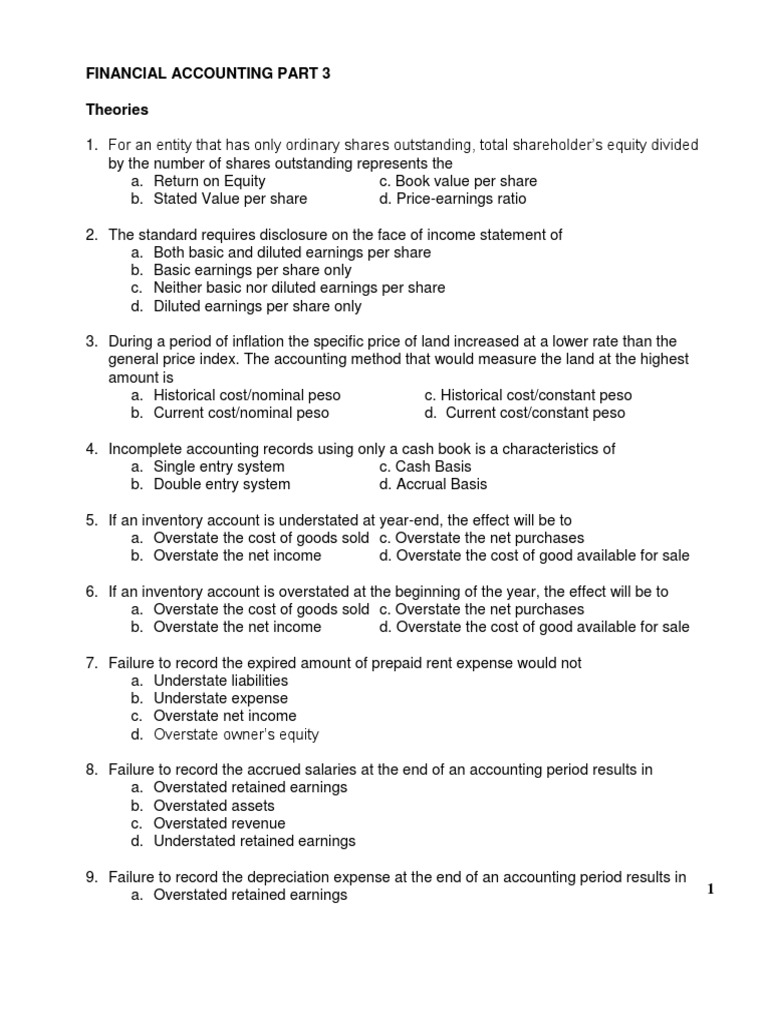 FINANCIAL ACCOUNTING PART 3

Theories

1. For an entity that has only ordinary shares outstanding, total shareholder's equity divided by the number of shares outstanding represents the
a. Return on Equity
b. Stated Value per share
c. Book value per share
d. Price-earnings ratio

2. The standard requires disclosure on the face of income statement of
a. Both basic and diluted earnings per share
b. Basic earnings per share only
c. Neither basic nor diluted earnings per share
d. Diluted earnings per share only

3. During a period of inflation the specific price of land increased at a lower rate than the general price index. The accounting method that would measure the land at the highest amount is
a. Historical cost/nominal peso
b. Current cost/nominal peso
c. Historical cost/constant peso
d. Current cost/constant peso

4. Incomplete accounting records using only a cash book is a characteristics of
a. Single entry system
b. Double entry system
c. Cash Basis
d. Accrual Basis

5. If an inventory account is understated at year-end, the effect will be to
a. Overstate the cost of goods sold
b. Overstate the net income
c. Overstate the net purchases
d. Overstate the cost of good available for sale

6. If an inventory account is overstated at the beginning of the year, the effect will be to
a. Overstate the cost of goods sold
b. Overstate the net income
c. Overstate the net purchases
d. Overstate the cost of good available for sale

7. Failure to record the expired amount of prepaid rent expense would not
a. Understate liabilities
b. Understate expense
c. Overstate net income
d. Overstate owner's equity

8. Failure to record the accrued salaries at the end of an accounting period results in
a. Overstated retained earnings
b. Overstated assets
c. Overstated revenue
d. Understated retained earnings

9. Failure to record the depreciation expense at the end of an accounting period results in
a. Overstated retained earnings

1